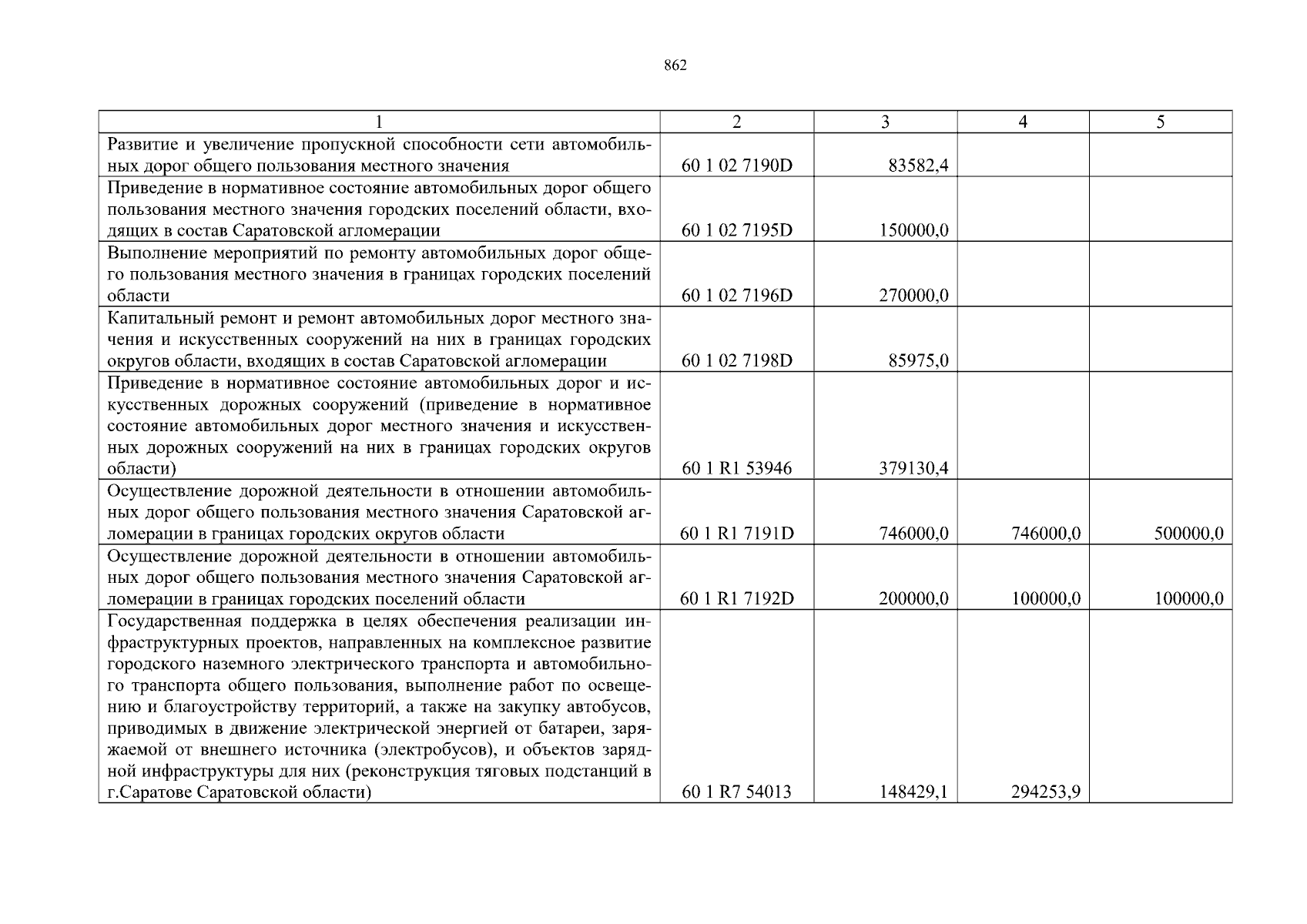 862

| 1 | 2 | 3 | 4 | 5 |
|---|---|---|---|---|
| Развитие и увеличение пропускной способности сети автомобильных дорог общего пользования местного значения | 60 1 02 7190D | 83582,4 | | |
| Приведение в нормативное состояние автомобильных дорог общего пользования местного значения городских поселений области, входящих в состав Саратовской агломерации | 60 1 02 7195D | 150000,0 | | |
| Выполнение мероприятий по ремонту автомобильных дорог общего пользования местного значения в границах городских поселений области | 60 1 02 7196D | 270000,0 | | |
| Капитальный ремонт и ремонт автомобильных дорог местного значения и искусственных сооружений на них в границах городских округов области, входящих в состав Саратовской агломерации | 60 1 02 7198D | 85975,0 | | |
| Приведение в нормативное состояние автомобильных дорог и искусственных дорожных сооружений (приведение в нормативное состояние автомобильных дорог местного значения и искусственных дорожных сооружений на них в границах городских округов области) | 60 1 R1 53946 | 379130,4 | | |
| Осуществление дорожной деятельности в отношении автомобильных дорог общего пользования местного значения Саратовской агломерации в границах городских округов области | 60 1 R1 7191D | 746000,0 | 746000,0 | 500000,0 |
| Осуществление дорожной деятельности в отношении автомобильных дорог общего пользования местного значения Саратовской агломерации в границах городских поселений области | 60 1 R1 7192D | 200000,0 | 100000,0 | 100000,0 |
| Государственная поддержка в целях обеспечения реализации инфраструктурных проектов, направленных на комплексное развитие городского наземного электрического транспорта и автомобильного транспорта общего пользования, выполнение работ по освещению и благоустройству территорий, а также на закупку автобусов, приводимых в движение электрической энергией от батареи, заряжаемой от внешнего источника (электробусов), и объектов зарядной инфраструктуры для них (реконструкция тяговых подстанций в г.Саратове Саратовской области) | 60 1 R7 54013 | 148429,1 | 294253,9 | |